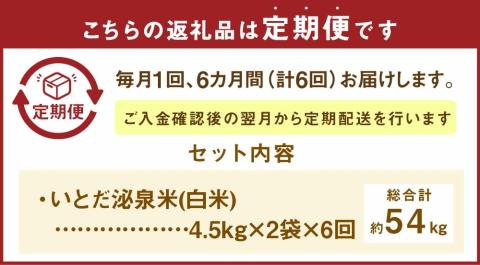 こちらの返礼品は定期便です

定期便

毎月1回、6カ月間（計6回）お届けします。

ご入金確認後の翌月から定期配送を行います

セット内容

・いとだ泌泉米(白米)
………………4.5kg×2袋×6回

総合計
約54kg